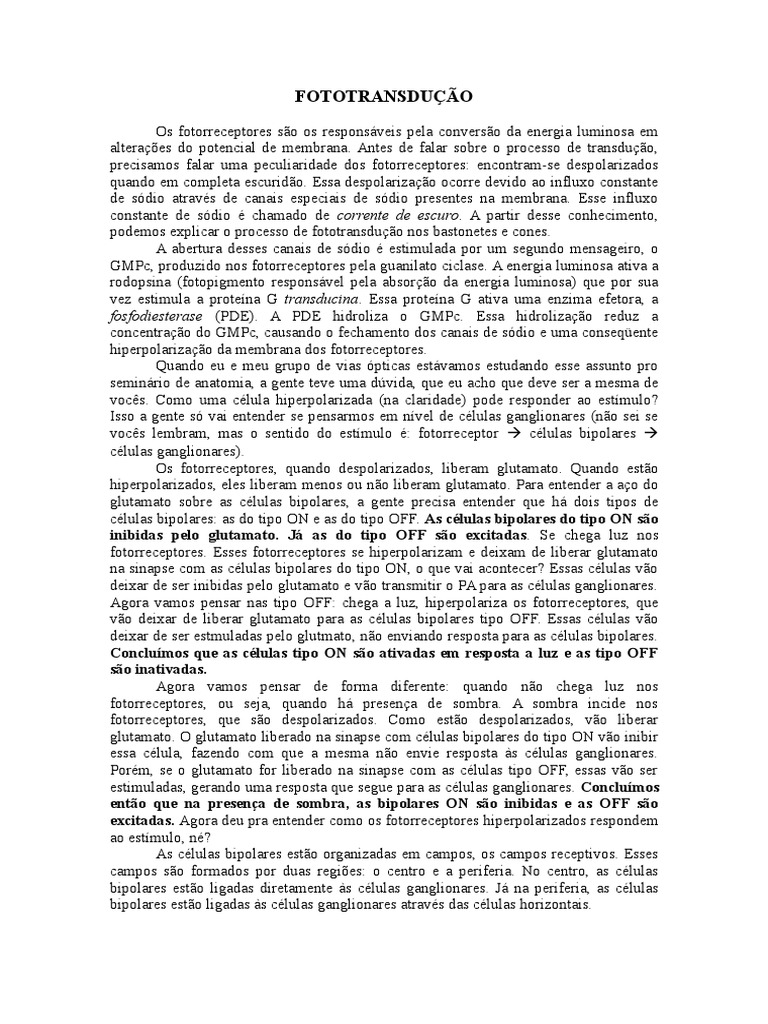 FOTOTRANSDUÇÃO

Os fotorreceptores são os responsáveis pela conversão da energia luminosa em alterações do potencial de membrana. Antes de falar sobre o processo de transdução, precisamos falar uma peculiaridade dos fotorreceptores: encontram-se despolarizados quando em completa escuridão. Essa despolarização ocorre devido ao influxo constante de sódio através de canais especiais de sódio presentes na membrana. Esse influxo constante de sódio é chamado de corrente de escuro. A partir desse conhecimento, podemos explicar o processo de fototransdução nos bastonetes e cones.

A abertura desses canais de sódio é estimulada por um segundo mensageiro, o GMPc, produzido nos fotorreceptores pela guanilato ciclase. A energia luminosa ativa a rodopsina (fotopigmento responsável pela absorção da energia luminosa) que por sua vez estimula a proteína G transducina. Essa proteína G ativa uma enzima efetora, a fosfodiesterase (PDE). A PDE hidroliza o GMPc. Essa hidrolização reduz a concentração do GMPc, causando o fechamento dos canais de sódio e uma conseqüente hiperpolarização da membrana dos fotorreceptores.

Quando eu e meu grupo de vias ópticas estávamos estudando esse assunto pro seminário de anatomia, a gente teve uma dúvida, que eu acho que deve ser a mesma de vocês. Como uma célula hiperpolarizada (na claridade) pode responder ao estímulo? Isso a gente só vai entender se pensarmos em nível de células ganglionares (não sei se vocês lembram, mas o sentido do estímulo é: fotorreceptor → células bipolares → células ganglionares).

Os fotorreceptores, quando despolarizados, liberam glutamato. Quando estão hiperpolarizados, eles liberam menos ou não liberam glutamato. Para entender a aço do glutamato sobre as células bipolares, a gente precisa entender que há dois tipos de células bipolares: as do tipo ON e as do tipo OFF. As células bipolares do tipo ON são inibidas pelo glutamato. Já as do tipo OFF são excitadas. Se chega luz nos fotorreceptores. Esses fotorreceptores se hiperpolarizam e deixam de liberar glutamato na sinapse com as células bipolares do tipo ON, o que vai acontecer? Essas células vão deixar de ser inibidas pelo glutamato e vão transmitir o PA para as células ganglionares. Agora vamos pensar nas tipo OFF: chega a luz, hiperpolariza os fotorreceptores, que vão deixar de liberar glutamato para as células bipolares tipo OFF. Essas células vão deixar de ser estmuladas pelo glutmato, não enviando resposta para as células bipolares. Concluímos que as células tipo ON são ativadas em resposta a luz e as tipo OFF são inativadas.

Agora vamos pensar de forma diferente: quando não chega luz nos fotorreceptores, ou seja, quando há presença de sombra. A sombra incide nos fotorreceptores, que são despolarizados. Como estão despolarizados, vão liberar glutamato. O glutamato liberado na sinapse com células bipolares do tipo ON vão inibir essa célula, fazendo com que a mesma não envie resposta às células ganglionares. Porém, se o glutamato for liberado na sinapse com as células tipo OFF, essas vão ser estimuladas, gerando uma resposta que segue para as células ganglionares. Concluímos então que na presença de sombra, as bipolares ON são inibidas e as OFF são excitadas. Agora deu pra entender como os fotorreceptores hiperpolarizados respondem ao estímulo, né?

As células bipolares estão organizadas em campos, os campos receptivos. Esses campos são formados por duas regiões: o centro e a periferia. No centro, as células bipolares estão ligadas diretamente às células ganglionares. Já na periferia, as células bipolares estão ligadas às células ganglionares através das células horizontais.